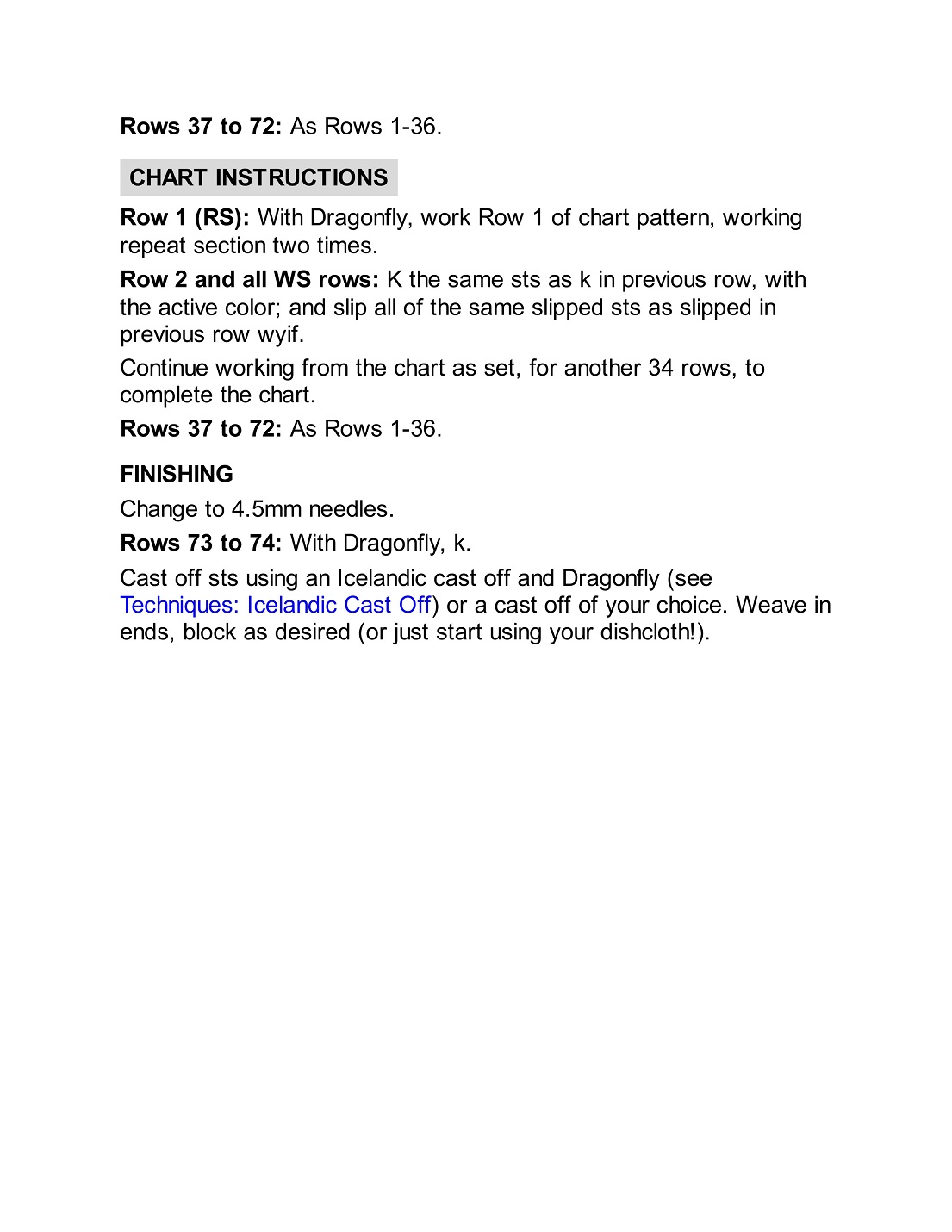 Rows 37 to 72: As Rows 1-36.

CHART INSTRUCTIONS

Row 1 (RS): With Dragonfly, work Row 1 of chart pattern, working repeat section two times.

Row 2 and all WS rows: K the same sts as k in previous row, with the active color; and slip all of the same slipped sts as slipped in previous row wyif.

Continue working from the chart as set, for another 34 rows, to complete the chart.

Rows 37 to 72: As Rows 1-36.

FINISHING

Change to 4.5mm needles.

Rows 73 to 74: With Dragonfly, k.

Cast off sts using an Icelandic cast off and Dragonfly (see Techniques: Icelandic Cast Off) or a cast off of your choice. Weave in ends, block as desired (or just start using your dishcloth!).